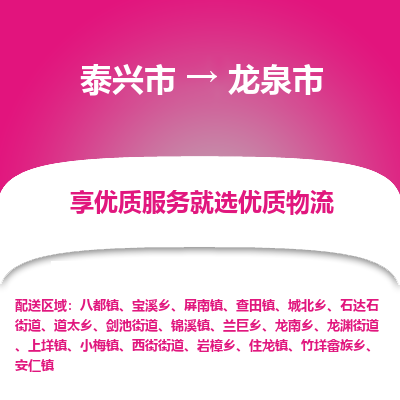 泰兴市 → 龙泉市

享优质服务就选优质物流

配送区域：八都镇、宝溪乡、屏南镇、查田镇、城北乡、石达石街道、道太乡、剑池街道、锦溪镇、兰巨乡、龙南乡、龙渊街道、上垟镇、小梅镇、西街街道、岩樟乡、住龙镇、竹垟畲族乡、安仁镇